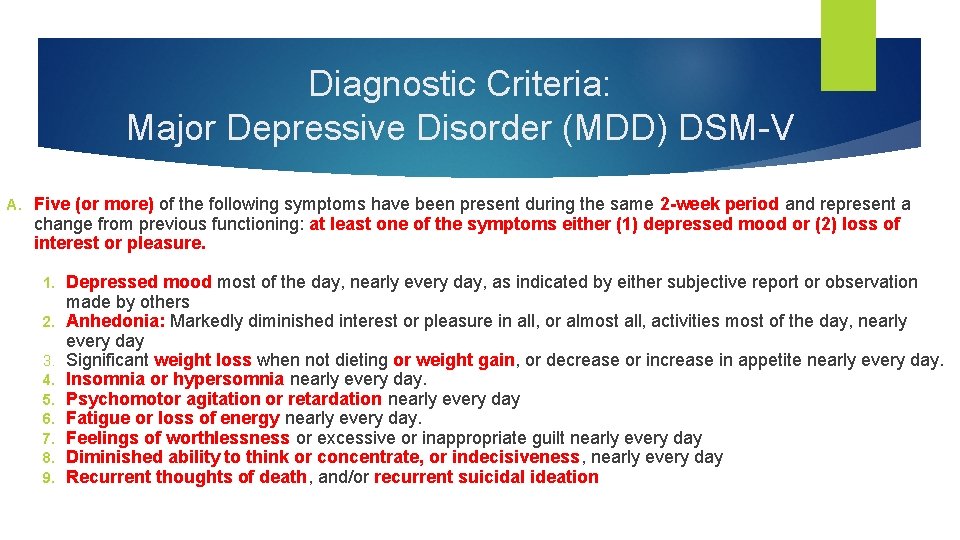 Diagnostic Criteria:
Major Depressive Disorder (MDD) DSM-V

A. Five (or more) of the following symptoms have been present during the same 2-week period and represent a change from previous functioning: at least one of the symptoms either (1) depressed mood or (2) loss of interest or pleasure.

1. Depressed mood most of the day, nearly every day, as indicated by either subjective report or observation made by others
2. Anhedonia: Markedly diminished interest or pleasure in all, or almost all, activities most of the day, nearly every day
3. Significant weight loss when not dieting or weight gain, or decrease or increase in appetite nearly every day.
4. Insomnia or hypersomnia nearly every day.
5. Psychomotor agitation or retardation nearly every day
6. Fatigue or loss of energy nearly every day.
7. Feelings of worthlessness or excessive or inappropriate guilt nearly every day
8. Diminished ability to think or concentrate, or indecisiveness, nearly every day
9. Recurrent thoughts of death, and/or recurrent suicidal ideation